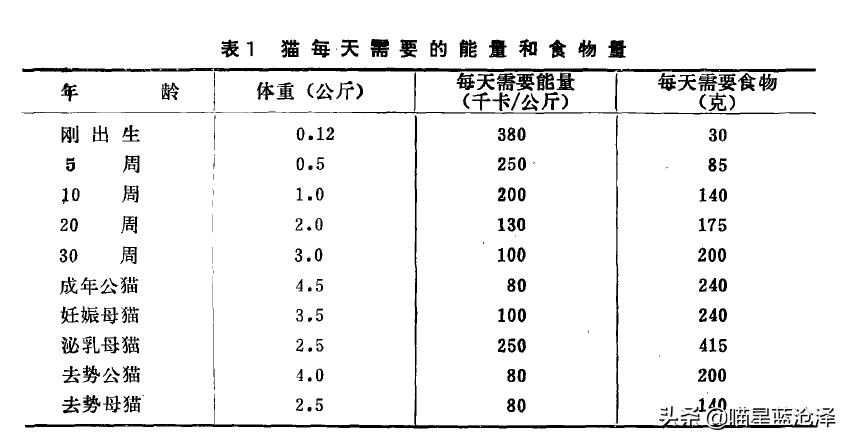 表1 猫每天需要的能量和食物量

| 年　龄 | 体重（公斤） | 每天需要能量（千卡/公斤） | 每天需要食物（克） |
|---|---|---|---|
| 刚出生 | 0.12 | 380 | 30 |
| 5　周 | 0.5 | 250 | 85 |
| 10　周 | 1.0 | 200 | 140 |
| 20　周 | 2.0 | 130 | 175 |
| 30　周 | 3.0 | 100 | 200 |
| 成年公猫 | 4.5 | 80 | 240 |
| 妊娠母猫 | 3.5 | 100 | 240 |
| 泌乳母猫 | 2.5 | 250 | 415 |
| 去势公猫 | 4.0 | 80 | 200 |
| 去势母猫 | 2.5 | 80 | 140 |

头条 @喵星蓝沧泽